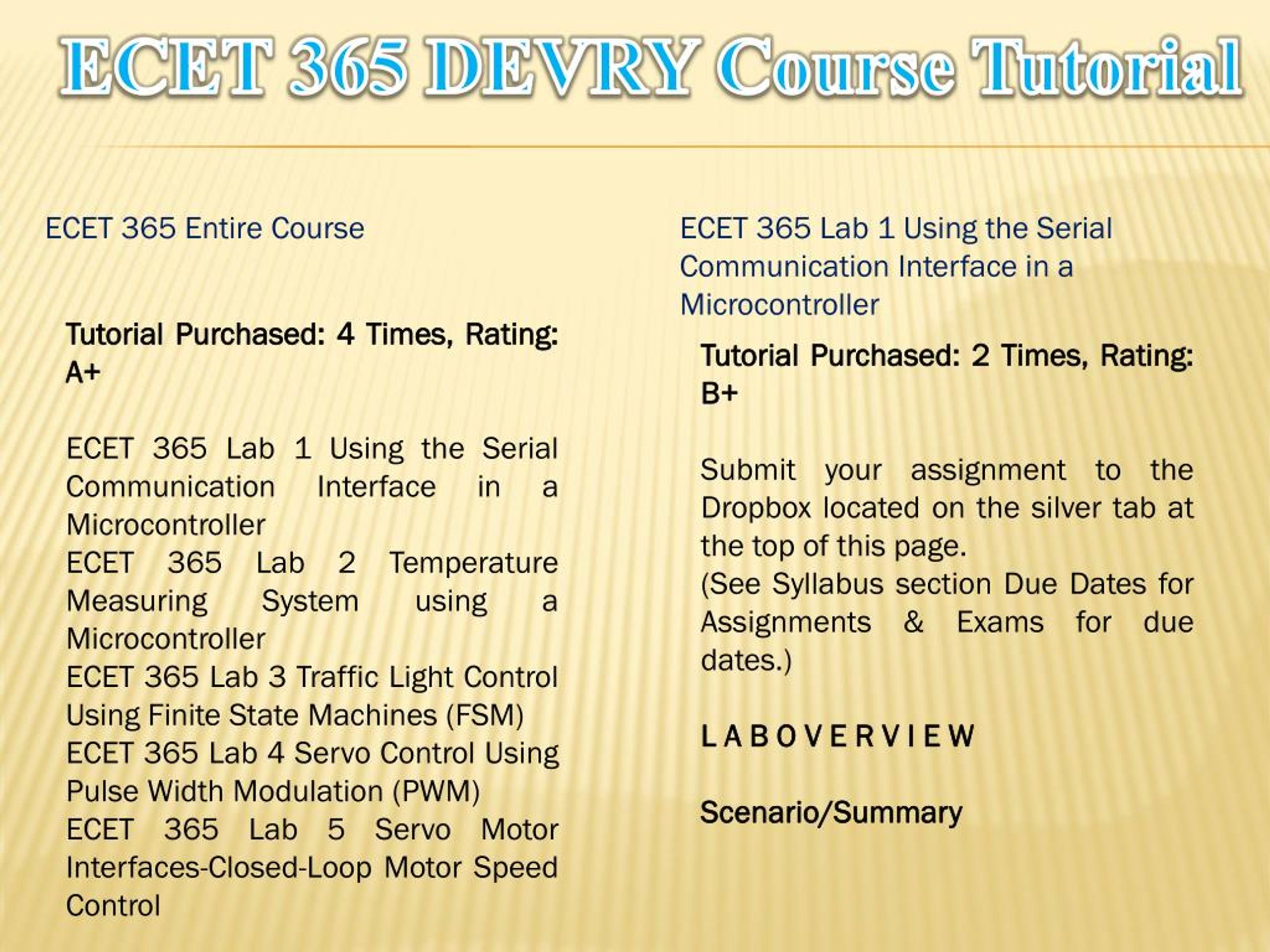 ECET 365 DEVRY Course Tutorial

ECET 365 Entire Course

Tutorial Purchased: 4 Times, Rating: A+

ECET 365 Lab 1 Using the Serial Communication Interface in a Microcontroller
ECET 365 Lab 2 Temperature Measuring System using a Microcontroller
ECET 365 Lab 3 Traffic Light Control Using Finite State Machines (FSM)
ECET 365 Lab 4 Servo Control Using Pulse Width Modulation (PWM)
ECET 365 Lab 5 Servo Motor Interfaces-Closed-Loop Motor Speed Control

ECET 365 Lab 1 Using the Serial Communication Interface in a Microcontroller

Tutorial Purchased: 2 Times, Rating: B+

Submit your assignment to the Dropbox located on the silver tab at the top of this page.
(See Syllabus section Due Dates for Assignments & Exams for due dates.)

L A B O V E R V I E W

Scenario/Summary